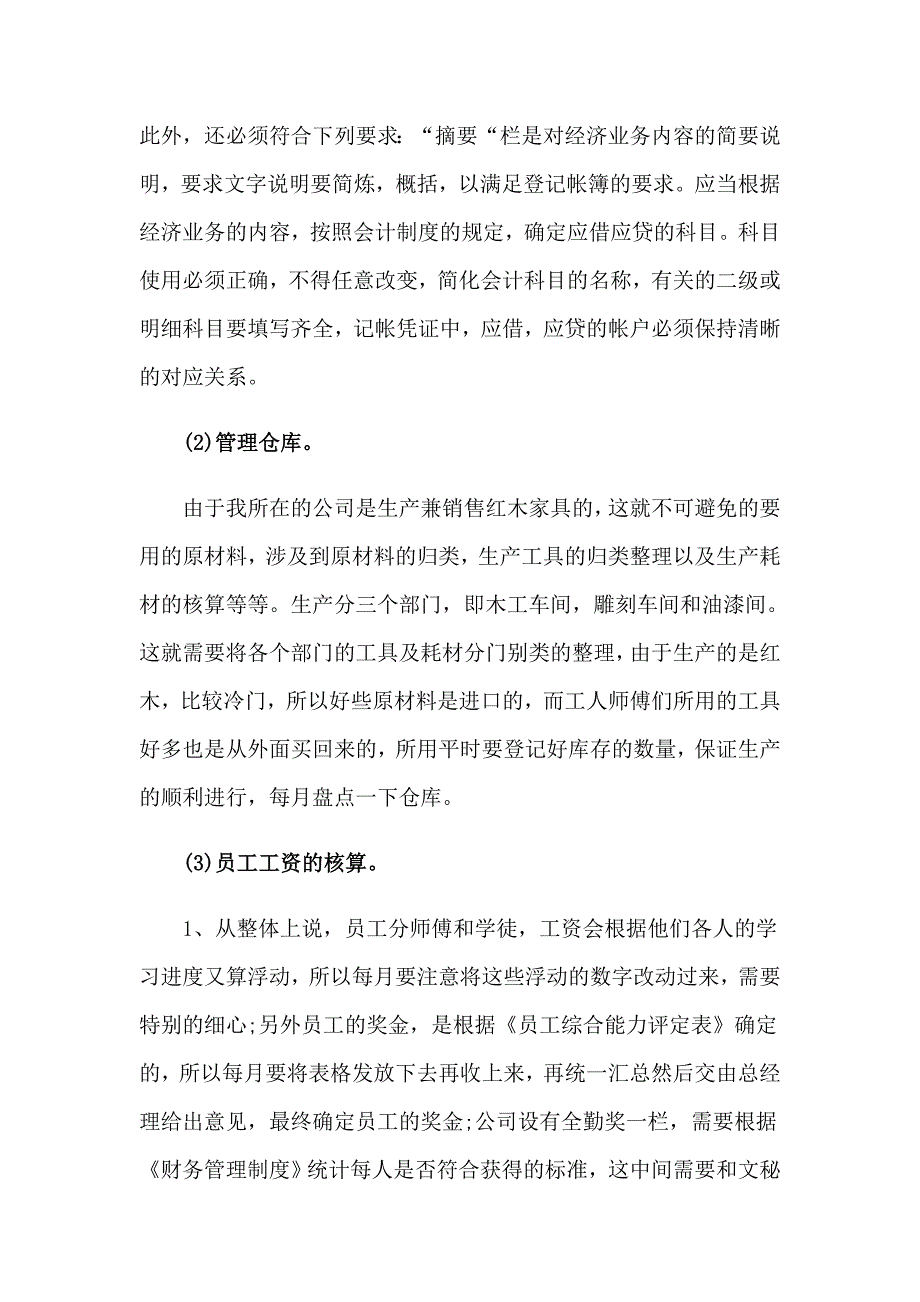 此外，还必须符合下列要求：“摘要“栏是对经济业务内容的简要说明，要求文字说明要简炼，概括，以满足登记帐簿的要求。应当根据经济业务的内容，按照会计制度的规定，确定应借应贷的科目。科目使用必须正确，不得任意改变，简化会计科目的名称，有关的二级或明细科目要填写齐全，记帐凭证中，应借，应贷的帐户必须保持清晰的对应关系。

(2)管理仓库。

由于我所在的公司是生产兼销售红木家具的，这就不可避免的要用的原材料，涉及到原材料的归类，生产工具的归类整理以及生产耗材的核算等等。生产分三个部门，即木工车间，雕刻车间和油漆间。这就需要将各个部门的工具及耗材分门别类的整理，由于生产的是红木，比较冷门，所以好些原材料是进口的，而工人师傅们所用的工具好多也是从外面买回来的，所用平时要登记好库存的数量，保证生产的顺利进行，每月盘点一下仓库。

(3)员工工资的核算。

1、从整体上说，员工分师傅和学徒，工资会根据他们各人的学习进度又算浮动，所以每月要注意将这些浮动的数字改动过来，需要特别的细心;另外员工的奖金，是根据《员工综合能力评定表》确定的，所以每月要将表格发放下去再收上来，再统一汇总然后交由总经理给出意见，最终确定员工的奖金;公司设有全勤奖一栏，需要根据《财务管理制度》统计每人是否符合获得的标准，这中间需要和文秘